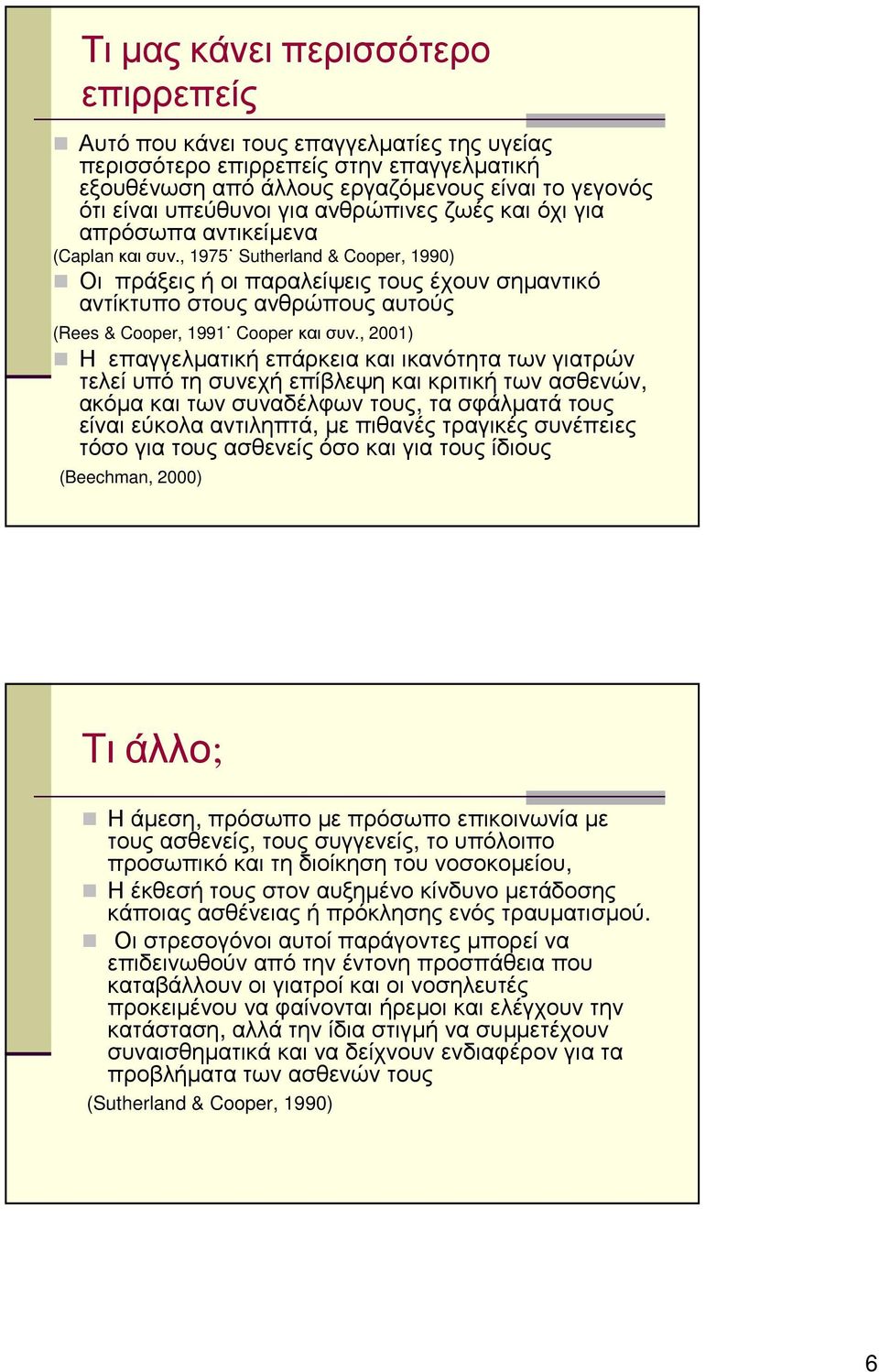 Τι µας κάνει περισσότερο επιρρεπείς

Αυτό που κάνει τους επαγγελµατίες της υγείας περισσότερο επιρρεπείς στην επαγγελµατική εξουθένωση από άλλους εργαζόµενους είναι το γεγονός ότι είναι υπεύθυνοι για ανθρώπινες ζωές και όχι για απρόσωπα αντικείµενα

(Caplan και συν., 1975˙ Sutherland & Cooper, 1990)

Οι πράξεις ή οι παραλείψεις τους έχουν σηµαντικό αντίκτυπο στους ανθρώπους αυτούς

(Rees & Cooper, 1991˙ Cooper και συν., 2001)

Η επαγγελµατική επάρκεια και ικανότητα των γιατρών τελεί υπό τη συνεχή επίβλεψη και κριτική των ασθενών, ακόµα και των συναδέλφων τους, τα σφάλµατά τους είναι εύκολα αντιληπτά, µε πιθανές τραγικές συνέπειες τόσο για τους ασθενείς όσο και για τους ίδιους

(Beechman, 2000)

Τι άλλο;

Η άµεση, πρόσωπο µε πρόσωπο επικοινωνία µε τους ασθενείς, τους συγγενείς, το υπόλοιπο προσωπικό και τη διοίκηση του νοσοκοµείου,

Η έκθεσή τους στον αυξηµένο κίνδυνο µετάδοσης κάποιας ασθένειας ή πρόκλησης ενός τραυµατισµού.

Οι στρεσογόνοι αυτοί παράγοντες µπορεί να επιδεινωθούν από την έντονη προσπάθεια που καταβάλλουν οι γιατροί και οι νοσηλευτές προκειµένου να φαίνονται ήρεµοι και ελέγχουν την κατάσταση, αλλά την ίδια στιγµή να συµµετέχουν συναισθηµατικά και να δείχνουν ενδιαφέρον για τα προβλήµατα των ασθενών τους

(Sutherland & Cooper, 1990)

6